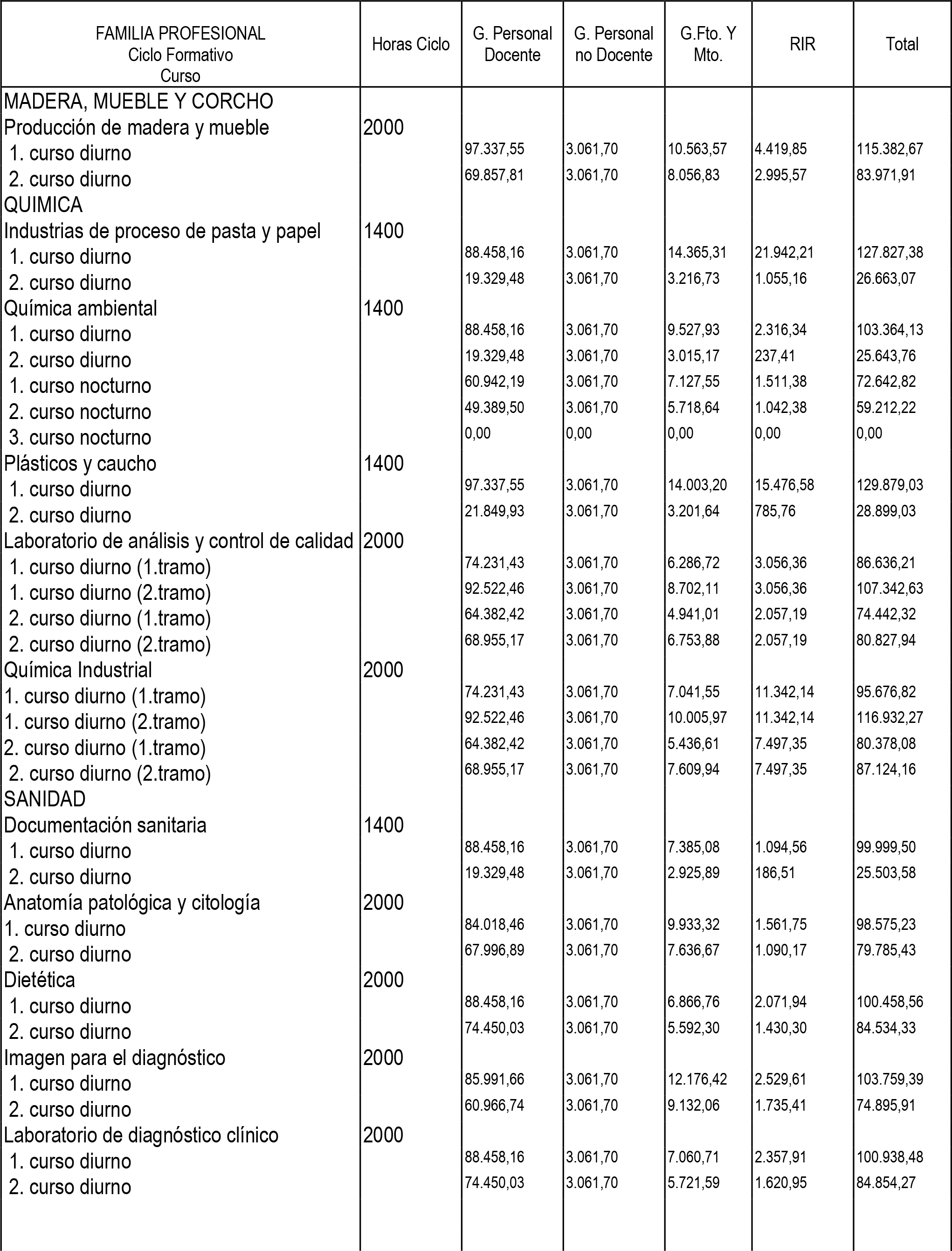 | FAMILIA PROFESIONAL Ciclo Formativo Curso | Horas Ciclo | G. Personal Docente | G. Personal no Docente | G.Fto. Y Mto. | RIR | Total |
|---|---|---|---|---|---|---|
| MADERA, MUEBLE Y CORCHO | | | | | | |
| Producción de madera y mueble | 2000 | | | | | |
| 1. curso diurno | | 97.337,55 | 3.061,70 | 10.563,57 | 4.419,85 | 115.382,67 |
| 2. curso diurno | | 69.857,81 | 3.061,70 | 8.056,83 | 2.995,57 | 83.971,91 |
| QUIMICA | | | | | | |
| Industrias de proceso de pasta y papel | 1400 | | | | | |
| 1. curso diurno | | 88.458,16 | 3.061,70 | 14.365,31 | 21.942,21 | 127.827,38 |
| 2. curso diurno | | 19.329,48 | 3.061,70 | 3.216,73 | 1.055,16 | 26.663,07 |
| Química ambiental | 1400 | | | | | |
| 1. curso diurno | | 88.458,16 | 3.061,70 | 9.527,93 | 2.316,34 | 103.364,13 |
| 2. curso diurno | | 19.329,48 | 3.061,70 | 3.015,17 | 237,41 | 25.643,76 |
| 1. curso nocturno | | 60.942,19 | 3.061,70 | 7.127,55 | 1.511,38 | 72.642,82 |
| 2. curso nocturno | | 49.389,50 | 3.061,70 | 5.718,64 | 1.042,38 | 59.212,22 |
| 3. curso nocturno | | 0,00 | 0,00 | 0,00 | 0,00 | 0,00 |
| Plásticos y caucho | 1400 | | | | | |
| 1. curso diurno | | 97.337,55 | 3.061,70 | 14.003,20 | 15.476,58 | 129.879,03 |
| 2. curso diurno | | 21.849,93 | 3.061,70 | 3.201,64 | 785,76 | 28.899,03 |
| Laboratorio de análisis y control de calidad | 2000 | | | | | |
| 1. curso diurno (1.tramo) | | 74.231,43 | 3.061,70 | 6.286,72 | 3.056,36 | 86.636,21 |
| 1. curso diurno (2.tramo) | | 92.522,46 | 3.061,70 | 8.702,11 | 3.056,36 | 107.342,63 |
| 2. curso diurno (1.tramo) | | 64.382,42 | 3.061,70 | 4.941,01 | 2.057,19 | 74.442,32 |
| 2. curso diurno (2.tramo) | | 68.955,17 | 3.061,70 | 6.753,88 | 2.057,19 | 80.827,94 |
| Química Industrial | 2000 | | | | | |
| 1. curso diurno (1.tramo) | | 74.231,43 | 3.061,70 | 7.041,55 | 11.342,14 | 95.676,82 |
| 1. curso diurno (2.tramo) | | 92.522,46 | 3.061,70 | 10.005,97 | 11.342,14 | 116.932,27 |
| 2. curso diurno (1.tramo) | | 64.382,42 | 3.061,70 | 5.436,61 | 7.497,35 | 80.378,08 |
| 2. curso diurno (2.tramo) | | 68.955,17 | 3.061,70 | 7.609,94 | 7.497,35 | 87.124,16 |
| SANIDAD | | | | | | |
| Documentación sanitaria | 1400 | | | | | |
| 1. curso diurno | | 88.458,16 | 3.061,70 | 7.385,08 | 1.094,56 | 99.999,50 |
| 2. curso diurno | | 19.329,48 | 3.061,70 | 2.925,89 | 186,51 | 25.503,58 |
| Anatomía patológica y citología | 2000 | | | | | |
| 1. curso diurno | | 84.018,46 | 3.061,70 | 9.933,32 | 1.561,75 | 98.575,23 |
| 2. curso diurno | | 67.996,89 | 3.061,70 | 7.636,67 | 1.090,17 | 79.785,43 |
| Dietética | 2000 | | | | | |
| 1. curso diurno | | 88.458,16 | 3.061,70 | 6.866,76 | 2.071,94 | 100.458,56 |
| 2. curso diurno | | 74.450,03 | 3.061,70 | 5.592,30 | 1.430,30 | 84.534,33 |
| Imagen para el diagnóstico | 2000 | | | | | |
| 1. curso diurno | | 85.991,66 | 3.061,70 | 12.176,42 | 2.529,61 | 103.759,39 |
| 2. curso diurno | | 60.966,74 | 3.061,70 | 9.132,06 | 1.735,41 | 74.895,91 |
| Laboratorio de diagnóstico clínico | 2000 | | | | | |
| 1. curso diurno | | 88.458,16 | 3.061,70 | 7.060,71 | 2.357,91 | 100.938,48 |
| 2. curso diurno | | 74.450,03 | 3.061,70 | 5.721,59 | 1.620,95 | 84.854,27 |